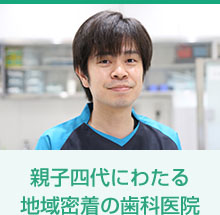 親子四代にわたる
地域密着の歯科医院